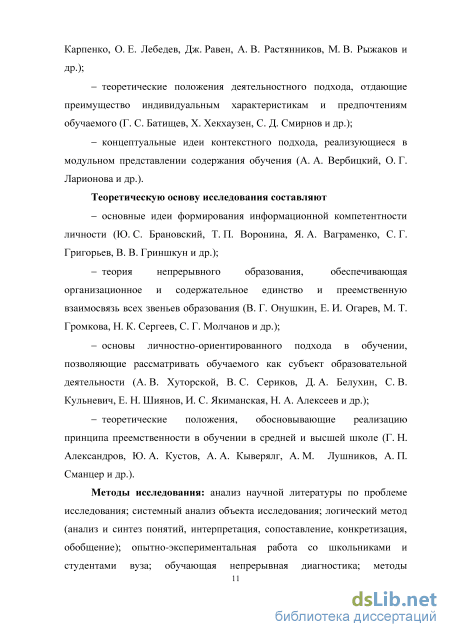 Карпенко, О. Е. Лебедев, Дж. Равен, А. В. Растянников, М. В. Рыжаков и др.);

– теоретические положения деятельностного подхода, отдающие преимущество индивидуальным характеристикам и предпочтениям обучаемого (Г. С. Батищев, Х. Хекхаузен, С. Д. Смирнов и др.);

– концептуальные идеи контекстного подхода, реализующиеся в модульном представлении содержания обучения (А. А. Вербицкий, О. Г. Ларионова и др.).

Теоретическую основу исследования составляют

– основные идеи формирования информационной компетентности личности (Ю. С. Брановский, Т. П. Воронина, Я. А. Ваграменко, С. Г. Григорьев, В. В. Гриншкун и др.);

– теория непрерывного образования, обеспечивающая организационное и содержательное единство и преемственную взаимосвязь всех звеньев образования (В. Г. Онушкин, Е. И. Огарев, М. Т. Громкова, Н. К. Сергеев, С. Г. Молчанов и др.);

– основы личностно-ориентированного подхода в обучении, позволяющие рассматривать обучаемого как субъект образовательной деятельности (А. В. Хуторской, В. С. Сериков, Д. А. Белухин, С. В. Кульневич, Е. Н. Шиянов, И. С. Якиманская, Н. А. Алексеев и др.);

– теоретические положения, обосновывающие реализацию принципа преемственности в обучении в средней и высшей школе (Г. Н. Александров, Ю. А. Кустов, А. А. Кыверялг, А. М. Лушников, А. П. Сманцер и др.).

Методы исследования: анализ научной литературы по проблеме исследования; системный анализ объекта исследования; логический метод (анализ и синтез понятий, интерпретация, сопоставление, конкретизация, обобщение); опытно-экспериментальная работа со школьниками и студентами вуза; обучающая непрерывная диагностика; методы

11

dsLib.net
библиотека диссертаций